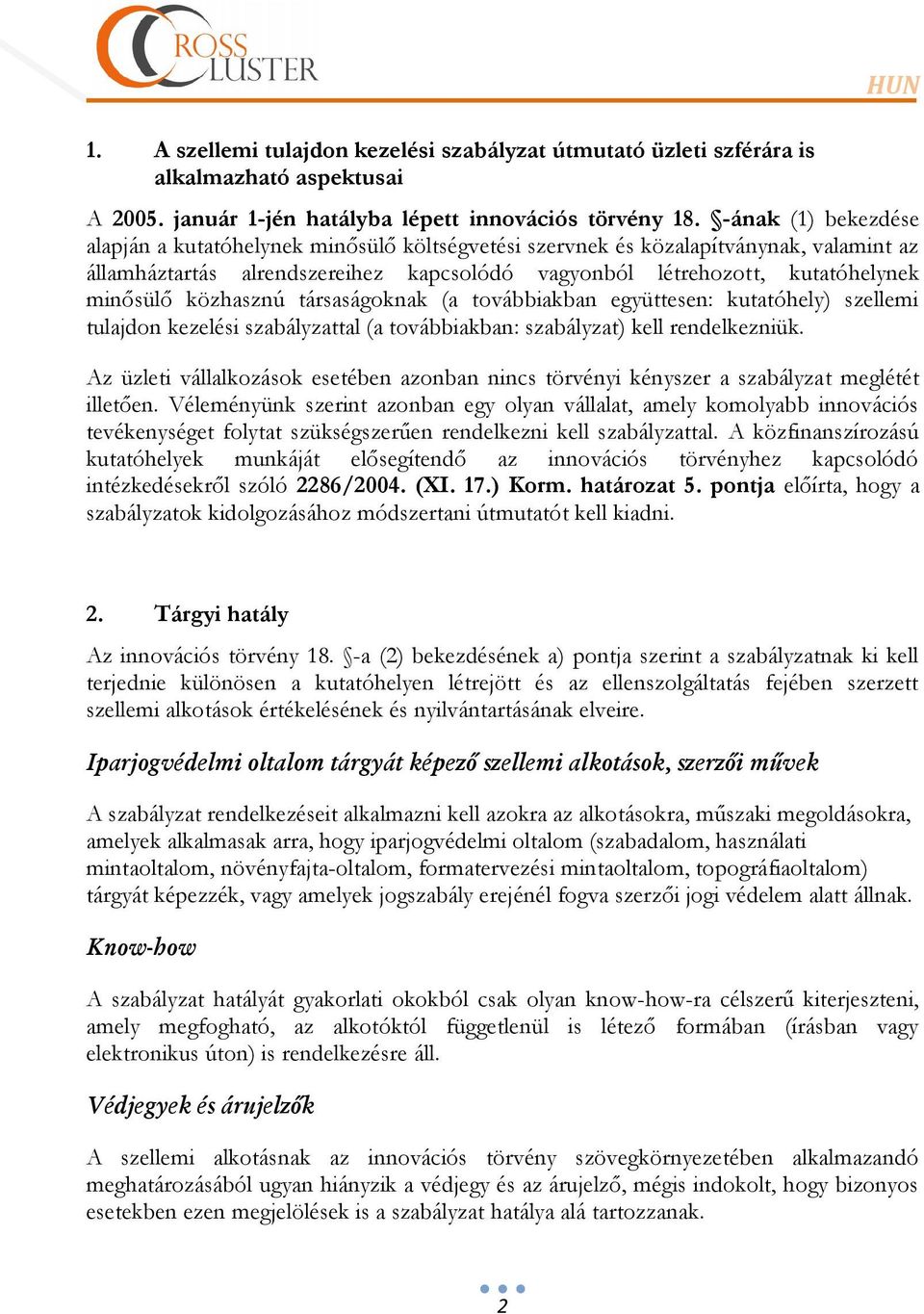 CROSS CLUSTER

HUN

1. A szellemi tulajdon kezelési szabályzat útmutató üzleti szférára is alkalmazható aspektusai

A 2005. január 1-jén hatályba lépett innovációs törvény 18. §-ának (1) bekezdése alapján a kutatóhelynek minősülő költségvetési szervnek és közalapítványnak, valamint az államháztartás alrendszereihez kapcsolódó vagyonból létrehozott, kutatóhelynek minősülő közhasznú társaságoknak (a továbbiakban együttesen: kutatóhely) szellemi tulajdon kezelési szabályzattal (a továbbiakban: szabályzat) kell rendelkezniük.

Az üzleti vállalkozások esetében azonban nincs törvényi kényszer a szabályzat meglétét illetően. Véleményünk szerint azonban egy olyan vállalat, amely komolyabb innovációs tevékenységet folytat szükségszerűen rendelkezni kell szabályzattal. A közfinanszírozású kutatóhelyek munkáját elősegítendő az innovációs törvényhez kapcsolódó intézkedésekről szóló 2286/2004. (XI. 17.) Korm. határozat 5. pontja előírta, hogy a szabályzatok kidolgozásához módszertani útmutatót kell kiadni.

2. Tárgyi hatály

Az innovációs törvény 18. §-a (2) bekezdésének a) pontja szerint a szabályzatnak ki kell terjednie különösen a kutatóhelyen létrejött és az ellenszolgáltatás fejében szerzett szellemi alkotások értékelésének és nyilvántartásának elveire.

Iparjogvédelmi oltalom tárgyát képező szellemi alkotások, szerzői művek

A szabályzat rendelkezéseit alkalmazni kell azokra az alkotásokra, műszaki megoldásokra, amelyek alkalmasak arra, hogy iparjogvédelmi oltalom (szabadalom, használati mintaoltalom, növényfajta-oltalom, formatervezési mintaoltalom, topográfiaoltalom) tárgyát képezzék, vagy amelyek jogszabály erejénél fogva szerzői jogi védelem alatt állnak.

Know-how

A szabályzat hatályát gyakorlati okokból csak olyan know-how-ra célszerű kiterjeszteni, amely megfogható, az alkotóktól függetlenül is létező formában (írásban vagy elektronikus úton) is rendelkezésre áll.

Védjegyek és árujelzők

A szellemi alkotásnak az innovációs törvény szövegkörnyezetében alkalmazandó meghatározásából ugyan hiányzik a védjegy és az árujelző, mégis indokolt, hogy bizonyos esetekben ezen megjelölések is a szabályzat hatálya alá tartozzanak.

2